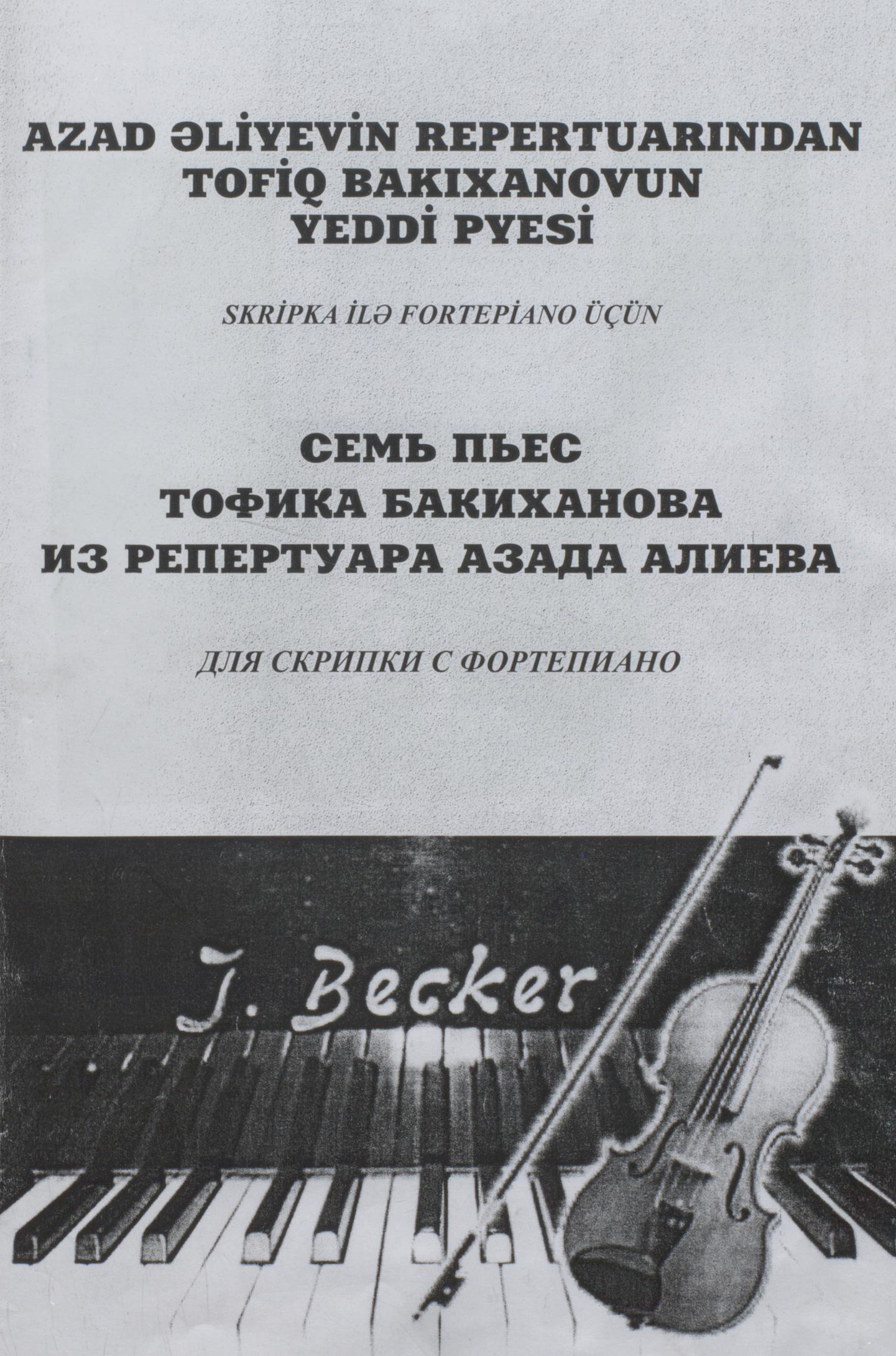 AZAD ƏLİYEVİN REPERTUARINDAN
TOFİQ BAKIXANOVUN
YEDDİ PYESİ

SKRİPKA İLƏ FORTEPİANO ÜÇÜN

СЕМЬ ПЬЕС
ТОФИКА БАКИХАНОВА
ИЗ РЕПЕРТУАРА АЗАДА АЛИЕВА

ДЛЯ СКРИПКИ С ФОРТЕПИАНО

J. Becker